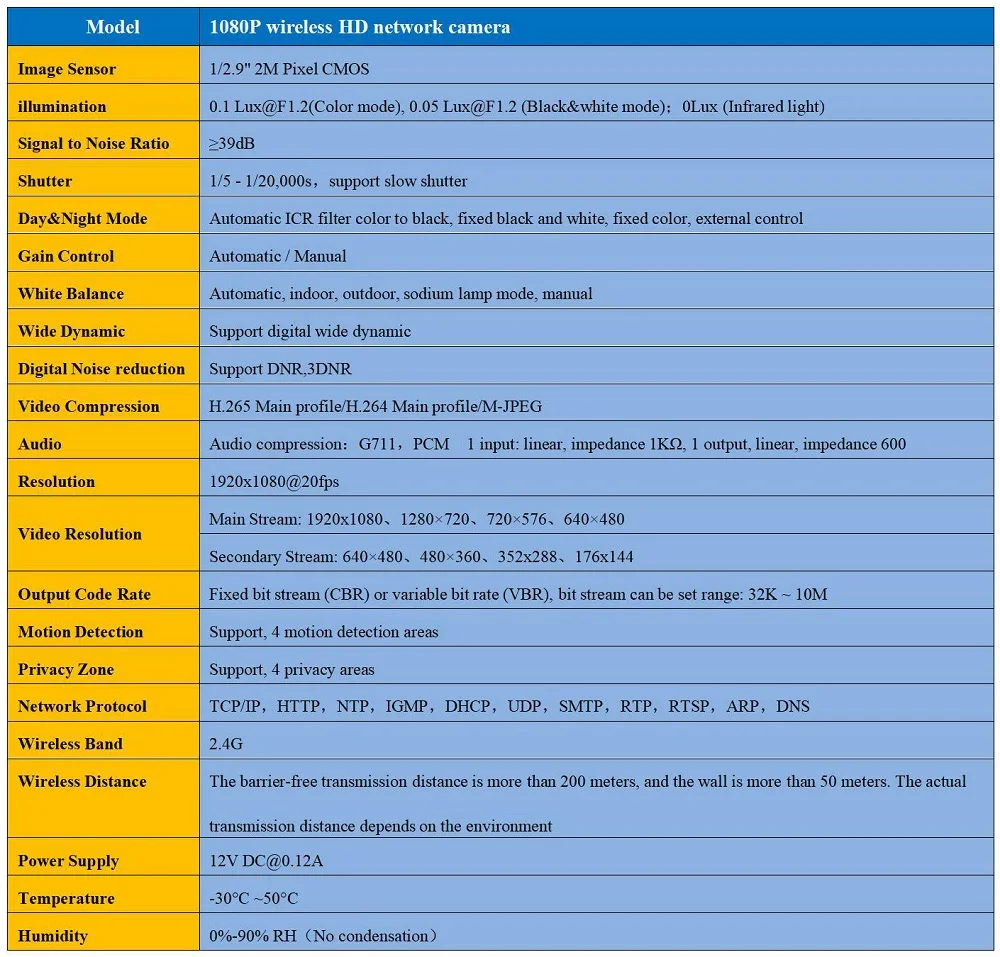 | Model | 1080P wireless HD network camera |
|---|---|
| Image Sensor | 1/2.9" 2M Pixel CMOS |
| illumination | 0.1 Lux@F1.2(Color mode), 0.05 Lux@F1.2 (Black&white mode)；0Lux (Infrared light) |
| Signal to Noise Ratio | ≥39dB |
| Shutter | 1/5 - 1/20,000s，support slow shutter |
| Day&Night Mode | Automatic ICR filter color to black, fixed black and white, fixed color, external control |
| Gain Control | Automatic / Manual |
| White Balance | Automatic, indoor, outdoor, sodium lamp mode, manual |
| Wide Dynamic | Support digital wide dynamic |
| Digital Noise reduction | Support DNR,3DNR |
| Video Compression | H.265 Main profile/H.264 Main profile/M-JPEG |
| Audio | Audio compression：G711，PCM 1 input: linear, impedance 1KΩ, 1 output, linear, impedance 600 |
| Resolution | 1920x1080@20fps |
| Video Resolution | Main Stream: 1920x1080、1280×720、720×576、640×480 |
| | Secondary Stream: 640×480、480×360、352x288、176x144 |
| Output Code Rate | Fixed bit stream (CBR) or variable bit rate (VBR), bit stream can be set range: 32K ~ 10M |
| Motion Detection | Support, 4 motion detection areas |
| Privacy Zone | Support, 4 privacy areas |
| Network Protocol | TCP/IP，HTTP，NTP，IGMP，DHCP，UDP，SMTP，RTP，RTSP，ARP，DNS |
| Wireless Band | 2.4G |
| Wireless Distance | The barrier-free transmission distance is more than 200 meters, and the wall is more than 50 meters. The actual transmission distance depends on the environment |
| Power Supply | 12V DC@0.12A |
| Temperature | -30°C ~50°C |
| Humidity | 0%-90% RH（No condensation） |